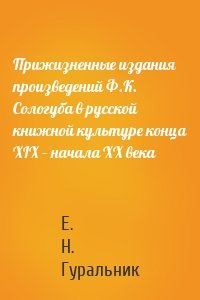 Прижизненные издания произведений Ф.К. Сологуба в русской книжной культуре конца XIX – начала XX века

Е.
Н.
Гуральник